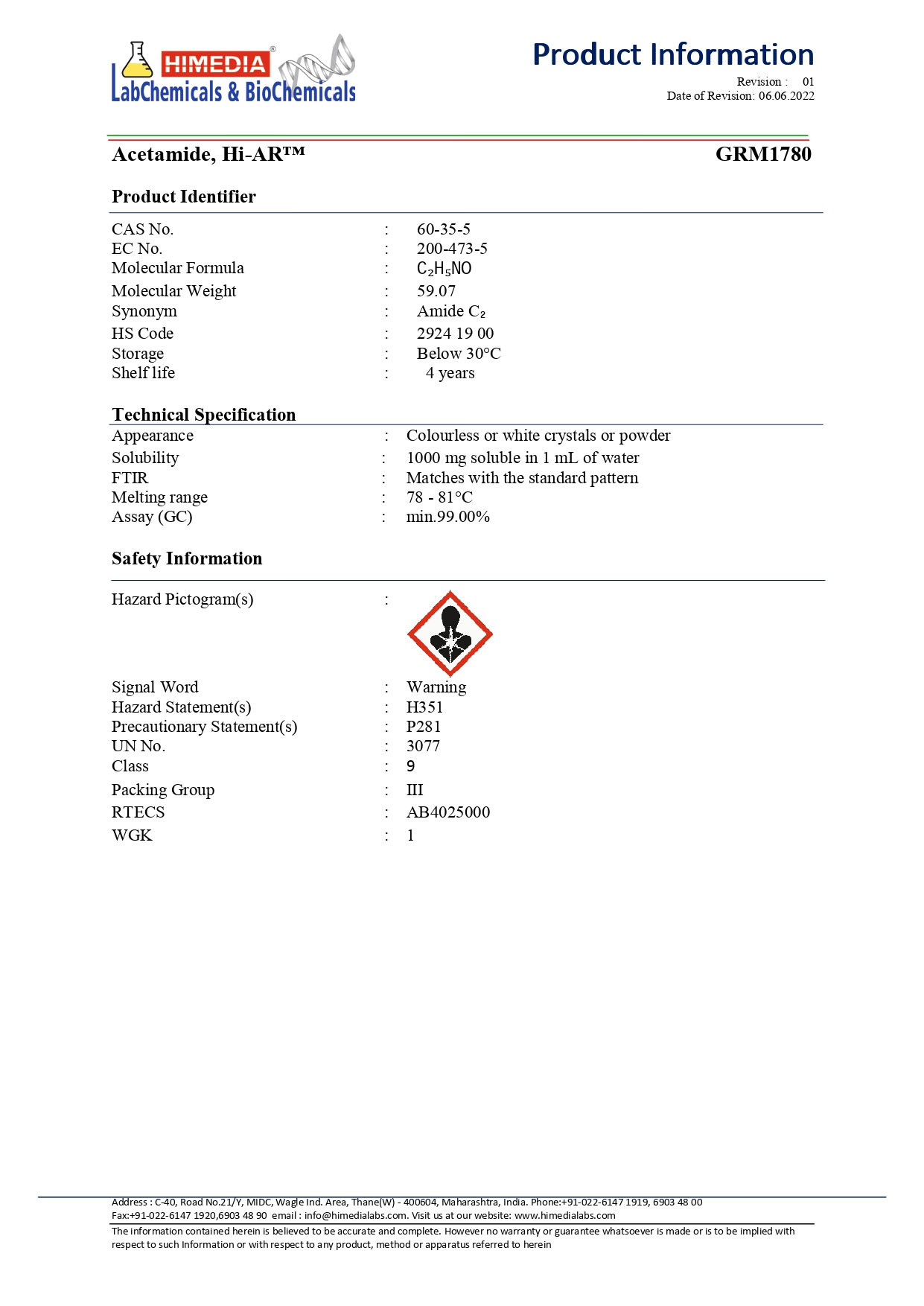 HIMEDIA®
LabChemicals & BioChemicals

Product Information
Revision : 01
Date of Revision: 06.06.2022

Acetamide, Hi-AR™ GRM1780

Product Identifier

| | | |
|---|---|---|
| CAS No. | : | 60-35-5 |
| EC No. | : | 200-473-5 |
| Molecular Formula | : | $C_2H_5NO$ |
| Molecular Weight | : | 59.07 |
| Synonym | : | Amide $C_2$ |
| HS Code | : | 2924 19 00 |
| Storage | : | Below 30°C |
| Shelf life | : | 4 years |

Technical Specification

| | | |
|---|---|---|
| Appearance | : | Colourless or white crystals or powder |
| Solubility | : | 1000 mg soluble in 1 mL of water |
| FTIR | : | Matches with the standard pattern |
| Melting range | : | 78 - 81°C |
| Assay (GC) | : | min.99.00% |

Safety Information

| | | |
|---|---|---|
| Hazard Pictogram(s) | : | |
| Signal Word | : | Warning |
| Hazard Statement(s) | : | H351 |
| Precautionary Statement(s) | : | P281 |
| UN No. | : | 3077 |
| Class | : | 9 |
| Packing Group | : | III |
| RTECS | : | AB4025000 |
| WGK | : | 1 |

Address : C-40, Road No.21/Y, MIDC, Wagle Ind. Area, Thane(W) - 400604, Maharashtra, India. Phone:+91-022-6147 1919, 6903 48 00
Fax:+91-022-6147 1920,6903 48 90 email : info@himedialabs.com. Visit us at our website: www.himedialabs.com
The information contained herein is believed to be accurate and complete. However no warranty or guarantee whatsoever is made or is to be implied with respect to such Information or with respect to any product, method or apparatus referred to herein